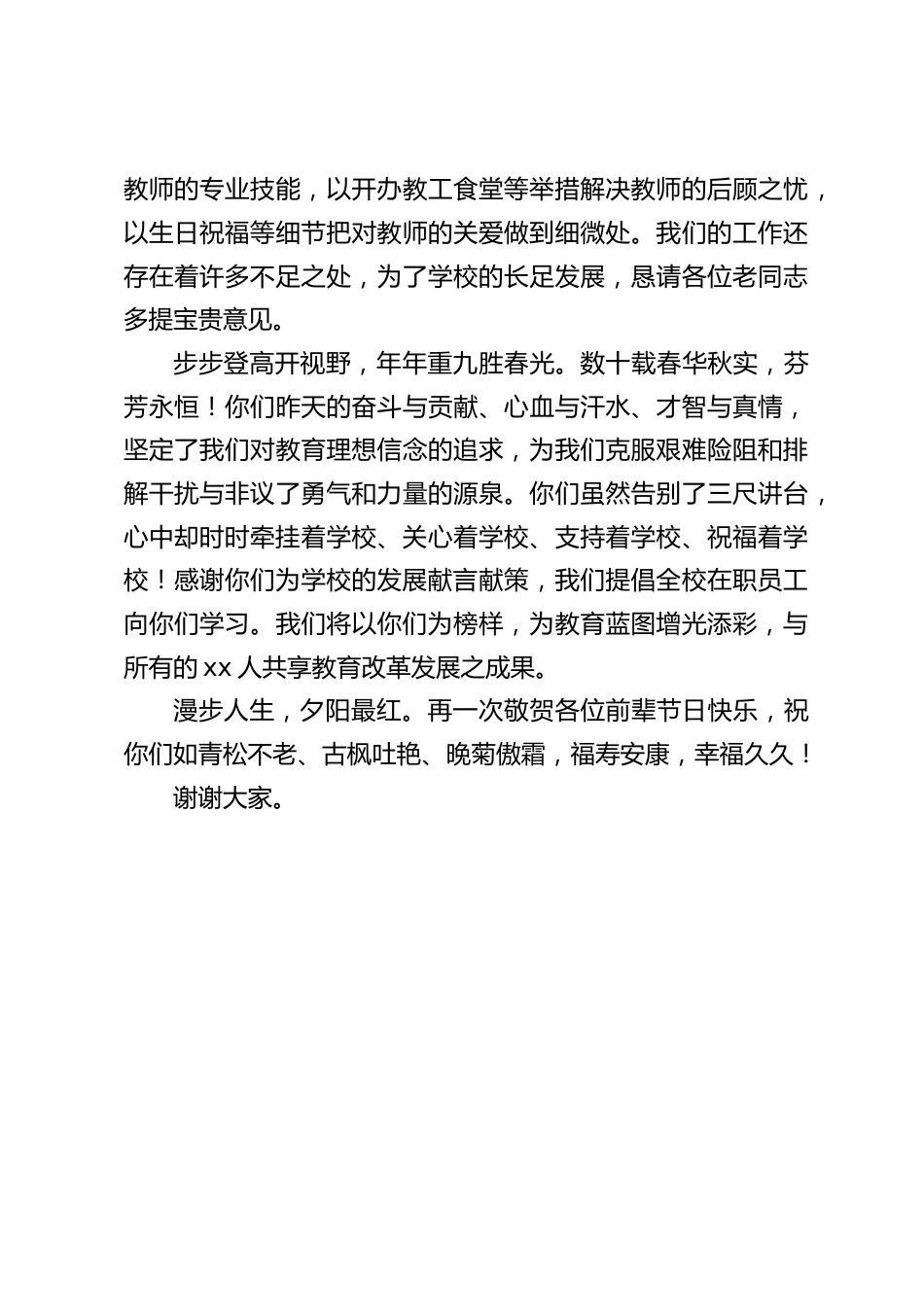 教师的专业技能，以开办教工食堂等举措解决教师的后顾之忧，以生日祝福等细节把对教师的关爱做到细微处。我们的工作还存在着许多不足之处，为了学校的长足发展，恳请各位老同志多提宝贵意见。

步步登高开视野，年年重九胜春光。数十载春华秋实，芬芳永恒！你们昨天的奋斗与贡献、心血与汗水、才智与真情，坚定了我们对教育理想信念的追求，为我们克服艰难险阻和排解干扰与非议了勇气和力量的源泉。你们虽然告别了三尺讲台，心中却时时牵挂着学校、关心着学校、支持着学校、祝福着学校！感谢你们为学校的发展献言献策，我们提倡全校在职员工向你们学习。我们将以你们为榜样，为教育蓝图增光添彩，与所有的 xx 人共享教育改革发展之成果。

漫步人生，夕阳最红。再一次敬贺各位前辈节日快乐，祝你们如青松不老、古枫吐艳、晚菊傲霜，福寿安康，幸福久久！

谢谢大家。